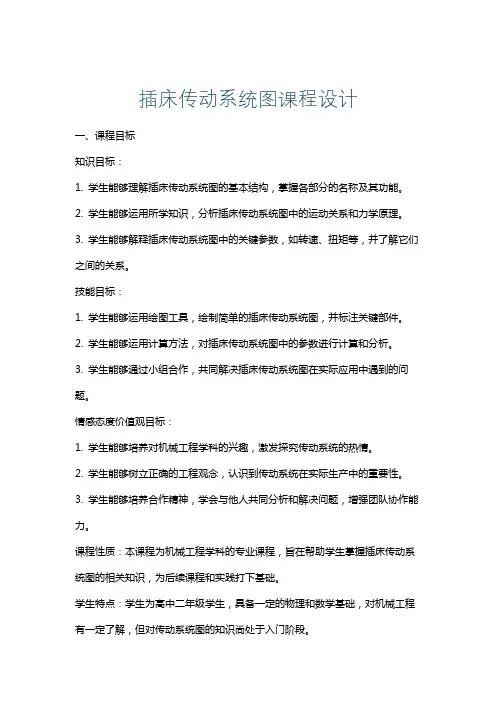 插床传动系统图课程设计

一、课程目标

知识目标：

1. 学生能够理解插床传动系统图的基本结构，掌握各部分的名称及其功能。

2. 学生能够运用所学知识，分析插床传动系统图中的运动关系和力学原理。

3. 学生能够解释插床传动系统图中的关键参数，如转速、扭矩等，并了解它们之间的关系。

技能目标：

1. 学生能够运用绘图工具，绘制简单的插床传动系统图，并标注关键部件。

2. 学生能够运用计算方法，对插床传动系统图中的参数进行计算和分析。

3. 学生能够通过小组合作，共同解决插床传动系统图在实际应用中遇到的问题。

情感态度价值观目标：

1. 学生能够培养对机械工程学科的兴趣，激发探究传动系统的热情。

2. 学生能够树立正确的工程观念，认识到传动系统在实际生产中的重要性。

3. 学生能够培养合作精神，学会与他人共同分析和解决问题，增强团队协作能力。

课程性质：本课程为机械工程学科的专业课程，旨在帮助学生掌握插床传动系统图的相关知识，为后续课程和实践打下基础。

学生特点：学生为高中二年级学生，具备一定的物理和数学基础，对机械工程有一定了解，但对传动系统图的知识尚处于入门阶段。